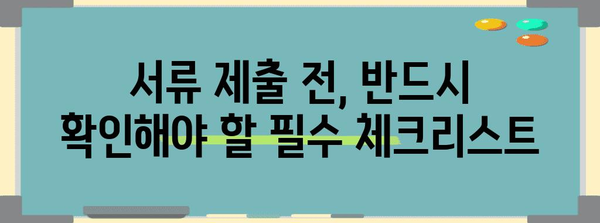 서류 제출 전, 반드시
확인해야 할 필수 체크리스트